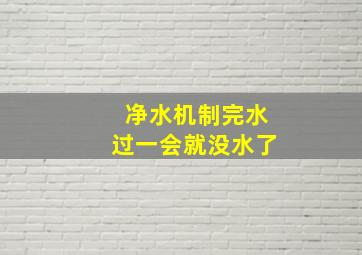 净水机制完水
过一会就没水了